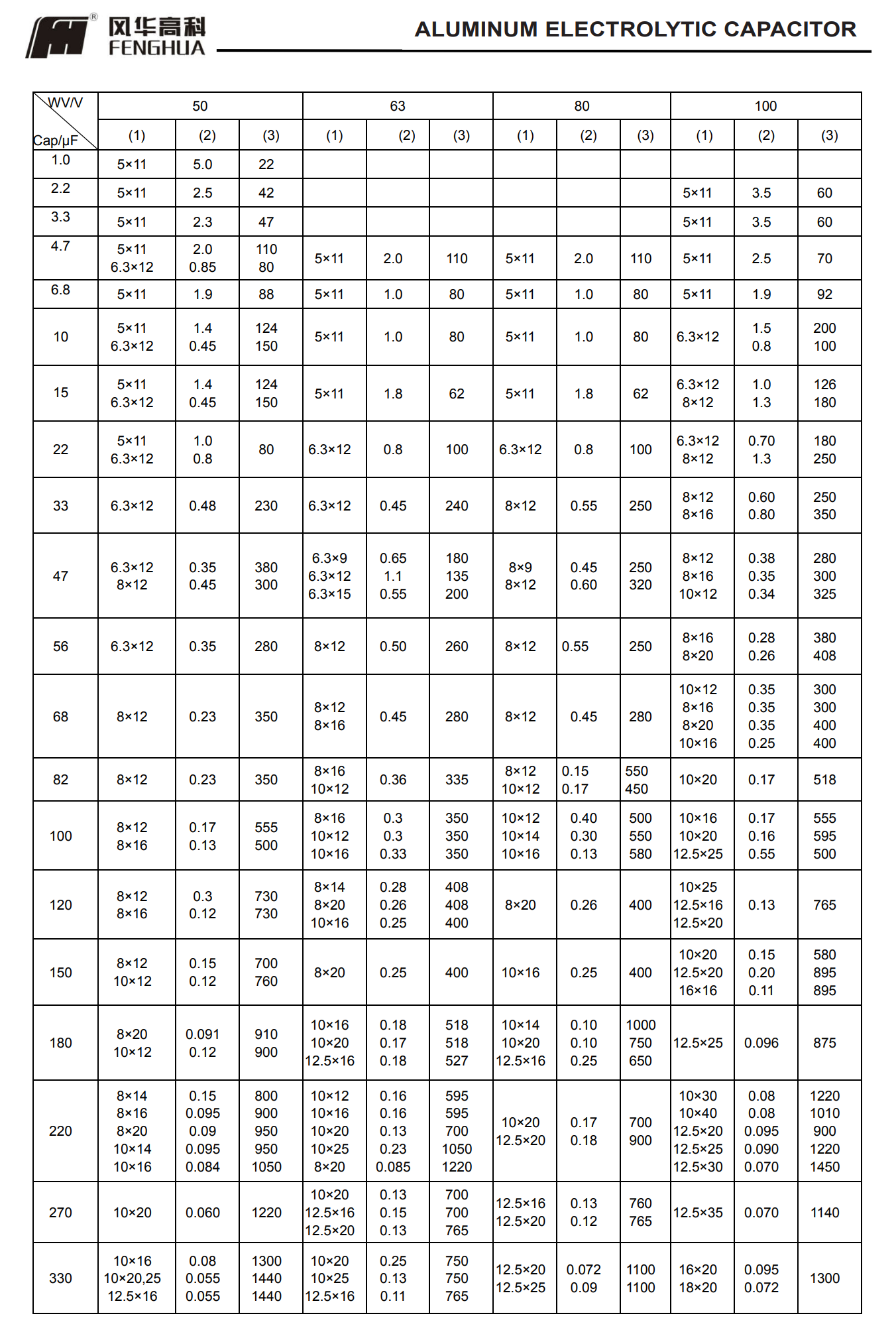 风华高科 FENGHUA

ALUMINUM ELECTROLYTIC CAPACITOR

| WV/V Cap/μF | 50 (1) | 50 (2) | 50 (3) | 63 (1) | 63 (2) | 63 (3) | 80 (1) | 80 (2) | 80 (3) | 100 (1) | 100 (2) | 100 (3) |
|---|---|---|---|---|---|---|---|---|---|---|---|---|
| 1.0 | 5×11 | 5.0 | 22 | | | | | | | | | |
| 2.2 | 5×11 | 2.5 | 42 | | | | | | | 5×11 | 3.5 | 60 |
| 3.3 | 5×11 | 2.3 | 47 | | | | | | | 5×11 | 3.5 | 60 |
| 4.7 | 5×11 6.3×12 | 2.0 0.85 | 110 80 | 5×11 | 2.0 | 110 | 5×11 | 2.0 | 110 | 5×11 | 2.5 | 70 |
| 6.8 | 5×11 | 1.9 | 88 | 5×11 | 1.0 | 80 | 5×11 | 1.0 | 80 | 5×11 | 1.9 | 92 |
| 10 | 5×11 6.3×12 | 1.4 0.45 | 124 150 | 5×11 | 1.0 | 80 | 5×11 | 1.0 | 80 | 6.3×12 | 1.5 0.8 | 200 100 |
| 15 | 5×11 6.3×12 | 1.4 0.45 | 124 150 | 5×11 | 1.8 | 62 | 5×11 | 1.8 | 62 | 6.3×12 8×12 | 1.0 1.3 | 126 180 |
| 22 | 5×11 6.3×12 | 1.0 0.8 | 80 | 6.3×12 | 0.8 | 100 | 6.3×12 | 0.8 | 100 | 6.3×12 8×12 | 0.70 1.3 | 180 250 |
| 33 | 6.3×12 | 0.48 | 230 | 6.3×12 | 0.45 | 240 | 8×12 | 0.55 | 250 | 8×12 8×16 | 0.60 0.80 | 250 350 |
| 47 | 6.3×12 8×12 | 0.35 0.45 | 380 300 | 6.3×9 6.3×12 6.3×15 | 0.65 1.1 0.55 | 180 135 200 | 8×9 8×12 | 0.45 0.60 | 250 320 | 8×12 8×16 10×12 | 0.38 0.35 0.34 | 280 300 325 |
| 56 | 6.3×12 | 0.35 | 280 | 8×12 | 0.50 | 260 | 8×12 | 0.55 | 250 | 8×16 8×20 | 0.28 0.26 | 380 408 |
| 68 | 8×12 | 0.23 | 350 | 8×12 8×16 | 0.45 | 280 | 8×12 | 0.45 | 280 | 10×12 8×16 8×20 10×16 | 0.35 0.35 0.35 0.25 | 300 300 400 400 |
| 82 | 8×12 | 0.23 | 350 | 8×16 10×12 | 0.36 | 335 | 8×12 10×12 | 0.15 0.17 | 550 450 | 10×20 | 0.17 | 518 |
| 100 | 8×12 8×16 | 0.17 0.13 | 555 500 | 8×16 10×12 10×16 | 0.3 0.3 0.33 | 350 350 350 | 10×12 10×14 10×16 | 0.40 0.30 0.13 | 500 550 580 | 10×16 10×20 12.5×25 | 0.17 0.16 0.55 | 555 595 500 |
| 120 | 8×12 8×16 | 0.3 0.12 | 730 730 | 8×14 8×20 10×16 | 0.28 0.26 0.25 | 408 408 400 | 8×20 | 0.26 | 400 | 10×25 12.5×16 12.5×20 | 0.13 | 765 |
| 150 | 8×12 10×12 | 0.15 0.12 | 700 760 | 8×20 | 0.25 | 400 | 10×16 | 0.25 | 400 | 10×20 12.5×20 16×16 | 0.15 0.20 0.11 | 580 895 895 |
| 180 | 8×20 10×12 | 0.091 0.12 | 910 900 | 10×16 10×20 12.5×16 | 0.18 0.17 0.18 | 518 518 527 | 10×14 10×20 12.5×16 | 0.10 0.10 0.25 | 1000 750 650 | 12.5×25 | 0.096 | 875 |
| 220 | 8×14 8×16 8×20 10×14 10×16 | 0.15 0.095 0.09 0.095 0.084 | 800 900 950 950 1050 | 10×12 10×16 10×20 10×25 8×20 | 0.16 0.16 0.13 0.23 0.085 | 595 595 700 1050 1220 | 10×20 12.5×20 | 0.17 0.18 | 700 900 | 10×30 10×40 12.5×20 12.5×25 12.5×30 | 0.08 0.08 0.095 0.090 0.070 | 1220 1010 900 1220 1450 |
| 270 | 10×20 | 0.060 | 1220 | 10×20 12.5×16 12.5×20 | 0.13 0.15 0.13 | 700 700 765 | 12.5×16 12.5×20 | 0.13 0.12 | 760 765 | 12.5×35 | 0.070 | 1140 |
| 330 | 10×16 10×20,25 12.5×16 | 0.08 0.055 0.055 | 1300 1440 1440 | 10×20 10×25 12.5×16 | 0.25 0.13 0.11 | 750 750 765 | 12.5×20 12.5×25 | 0.072 0.09 | 1100 1100 | 16×20 18×20 | 0.095 0.072 | 1300 |